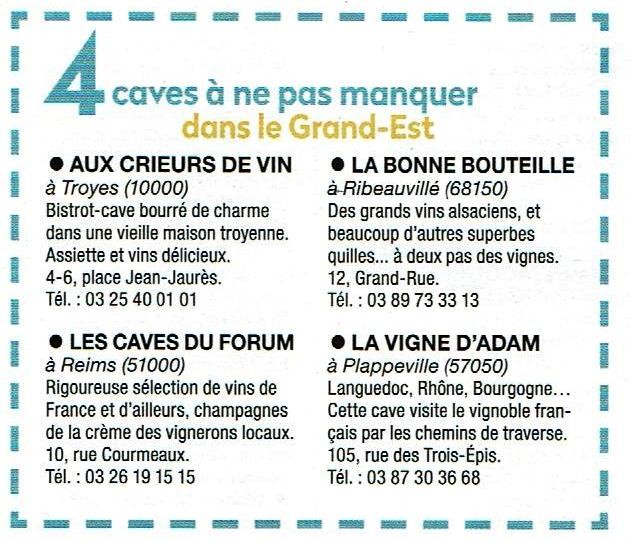 4 caves à ne pas manquer
dans le Grand-Est

● AUX CRIEURS DE VIN
à Troyes (10000)
Bistrot-cave bourré de charme dans une vieille maison troyenne. Assiette et vins délicieux.
4-6, place Jean-Jaurès.
Tél. : 03 25 40 01 01

● LES CAVES DU FORUM
à Reims (51000)
Rigoureuse sélection de vins de France et d'ailleurs, champagnes de la crème des vignerons locaux.
10, rue Courmeaux.
Tél. : 03 26 19 15 15

● LA BONNE BOUTEILLE
à Ribeauvillé (68150)
Des grands vins alsaciens, et beaucoup d'autres superbes quilles... à deux pas des vignes.
12, Grand-Rue.
Tél. : 03 89 73 33 13

● LA VIGNE D'ADAM
à Plappeville (57050)
Languedoc, Rhône, Bourgogne... Cette cave visite le vignoble français par les chemins de traverse.
105, rue des Trois-Épis.
Tél. : 03 87 30 36 68